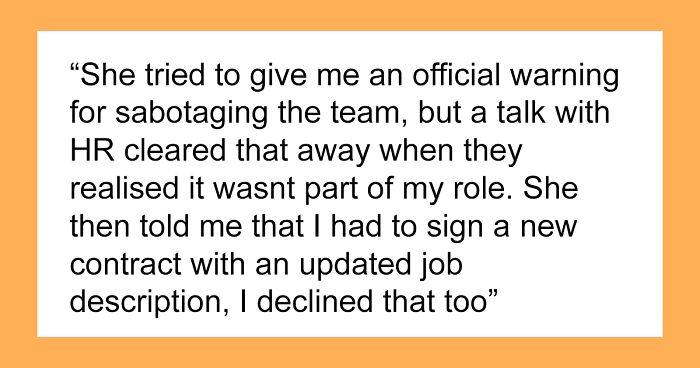 “She tried to give me an official warning for sabotaging the team, but a talk with HR cleared that away when they realised it wasnt part of my role. She then told me that I had to sign a new contract with an updated job description, I declined that too”